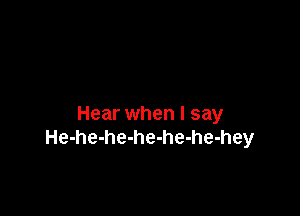 Hear when I say
He-he-he-he-he-he-hey